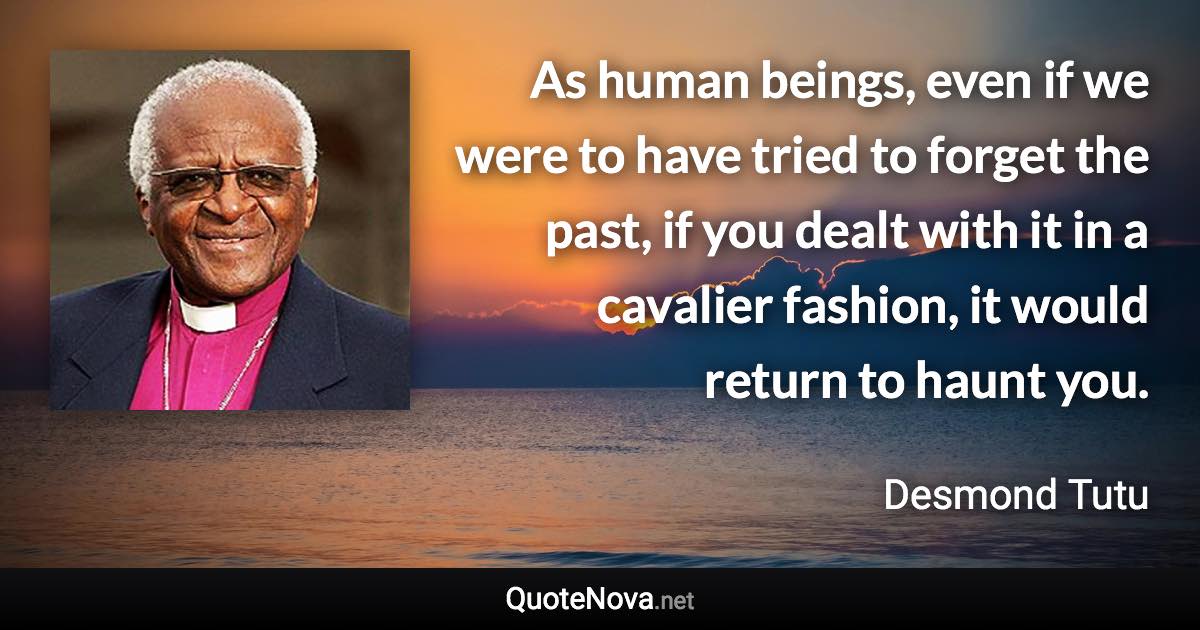 As human beings, even if we were to have tried to forget the past, if you dealt with it in a cavalier fashion, it would return to haunt you.

Desmond Tutu

QuoteNova.net